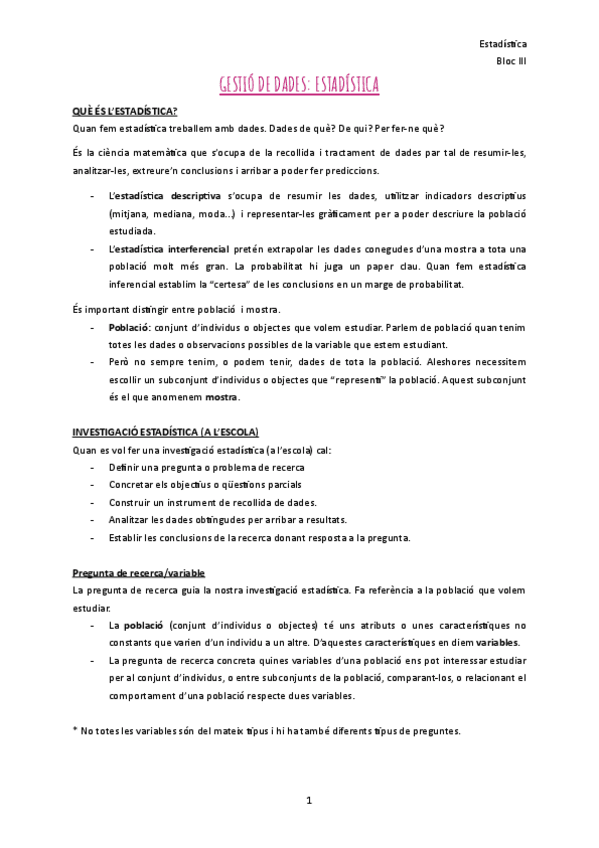 Estadística
Bloc III

GESTIÓ DE DADES: ESTADÍSTICA

QUÈ ÉS L'ESTADÍSTICA?
Quan fem estadística treballem amb dades. Dades de què? De qui? Per fer-ne què?

És la ciència matemàtica que s'ocupa de la recollida i tractament de dades par tal de resumir-les, analitzar-les, extreure'n conclusions i arribar a poder fer prediccions.

- L'estadística descriptiva s'ocupa de resumir les dades, utilitzar indicadors descriptius (mitjana, mediana, moda...) i representar-les gràficament per a poder descriure la població estudiada.
- L'estadística interferencial pretén extrapolar les dades conegudes d'una mostra a tota una població molt més gran. La probabilitat hi juga un paper clau. Quan fem estadística inferencial establim la "certesa" de les conclusions en un marge de probabilitat.

És important distingir entre població i mostra.
- Població: conjunt d'individus o objectes que volem estudiar. Parlem de població quan tenim totes les dades o observacions possibles de la variable que estem estudiant.
- Però no sempre tenim, o podem tenir, dades de tota la població. Aleshores necessitem escollir un subconjunt d'individus o objectes que "representi" la població. Aquest subconjunt és el que anomenem mostra.

INVESTIGACIÓ ESTADÍSTICA (A L'ESCOLA)
Quan es vol fer una investigació estadística (a l'escola) cal:
- Definir una pregunta o problema de recerca
- Concretar els objectius o qüestions parcials
- Construir un instrument de recollida de dades.
- Analitzar les dades obtingudes per arribar a resultats.
- Establir les conclusions de la recerca donant resposta a la pregunta.

Pregunta de recerca/variable
La pregunta de recerca guia la nostra investigació estadística. Fa referència a la població que volem estudiar.
- La població (conjunt d'individus o objectes) té uns atributs o unes característiques no constants que varien d'un individu a un altre. D'aquestes característiques en diem variables.
- La pregunta de recerca concreta quines variables d'una població ens pot interessar estudiar per al conjunt d'individus, o entre subconjunts de la població, comparant-los, o relacionant el comportament d'una població respecte dues variables.

* No totes les variables són del mateix tipus i hi ha també diferents tipus de preguntes.

1